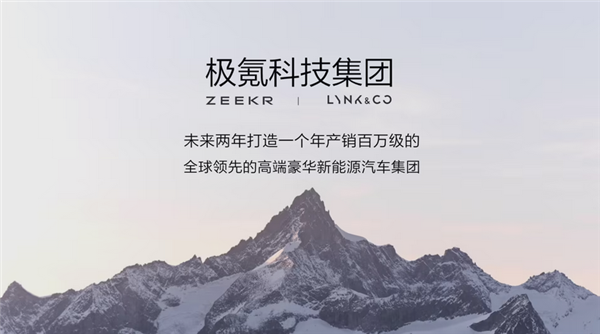 极氪科技集团

ZEEKR | LYNK&CO

未来两年打造一个年产销百万级的
全球领先的高端豪华新能源汽车集团